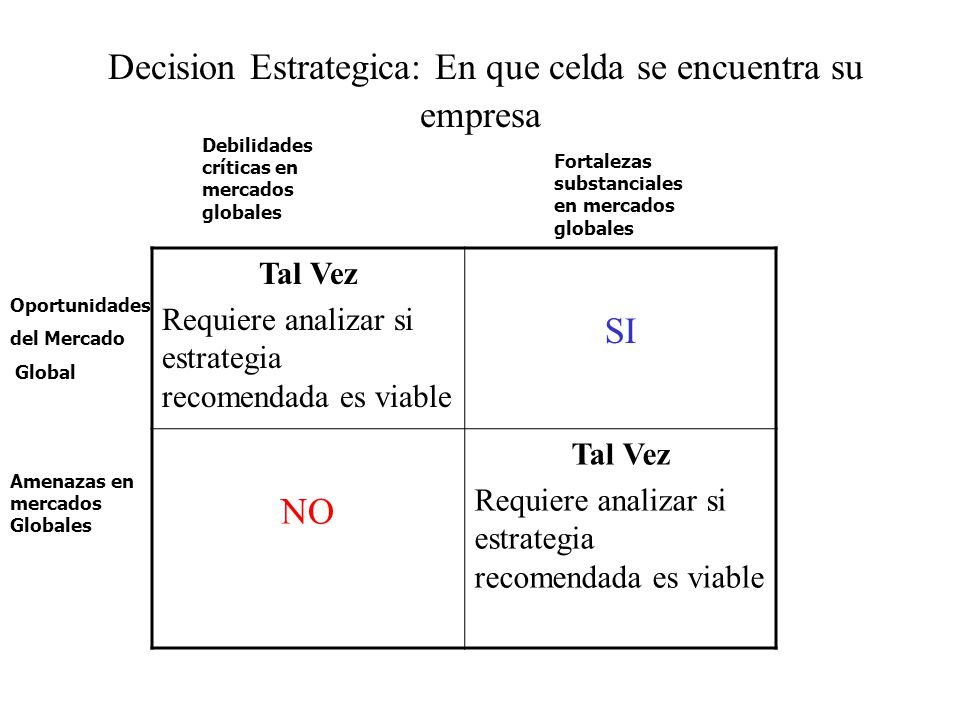 Decision Estrategica: En que celda se encuentra su empresa

| | Debilidades críticas en mercados globales | Fortalezas substanciales en mercados globales |
|---|---|---|
| Oportunidades del Mercado Global | **Tal Vez** Requiere analizar si estrategia recomendada es viable | SI |
| Amenazas en mercados Globales | NO | **Tal Vez** Requiere analizar si estrategia recomendada es viable |